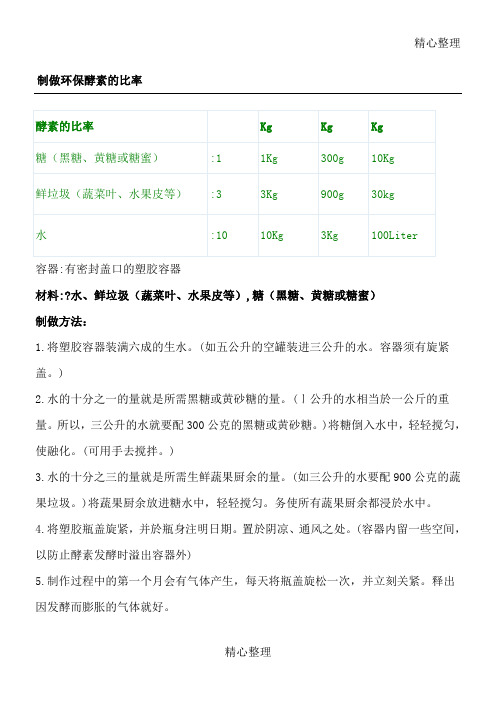 精心整理

制做环保酵素的比率

| 酵素的比率 |  | Kg | Kg | Kg |
|---|---|---|---|---|
| 糖（黑糖、黄糖或糖蜜） | :1 | 1Kg | 300g | 10Kg |
| 鲜垃圾（蔬菜叶、水果皮等） | :3 | 3Kg | 900g | 30kg |
| 水 | :10 | 10Kg | 3Kg | 100Liter |

容器:有密封盖口的塑胶容器

材料:?水、鲜垃圾（蔬菜叶、水果皮等）,糖（黑糖、黄糖或糖蜜）

制做方法:

1.将塑胶容器装满六成的生水。(如五公升的空罐装进三公升的水。容器须有旋紧盖。)

2.水的十分之一的量就是所需黑糖或黄砂糖的量。(丨公升的水相当於一公斤的重量。所以，三公升的水就要配300公克的黑糖或黄砂糖。)将糖倒入水中，轻轻搅匀，使融化。(可用手去搅拌。)

3.水的十分之三的量就是所需生鲜蔬果厨余的量。(如三公升的水要配900公克的蔬果垃圾。)将蔬果厨余放进糖水中，轻轻搅匀。务使所有蔬果厨余都浸於水中。

4.将塑胶瓶盖旋紧，并於瓶身注明日期。置於阴凉、通风之处。(容器内留一些空间，以防止酵素发酵时溢出容器外)

5.制作过程中的第一个月会有气体产生，每天将瓶盖旋松一次，并立刻关紧。释出因发酵而膨胀的气体就好。

精心整理